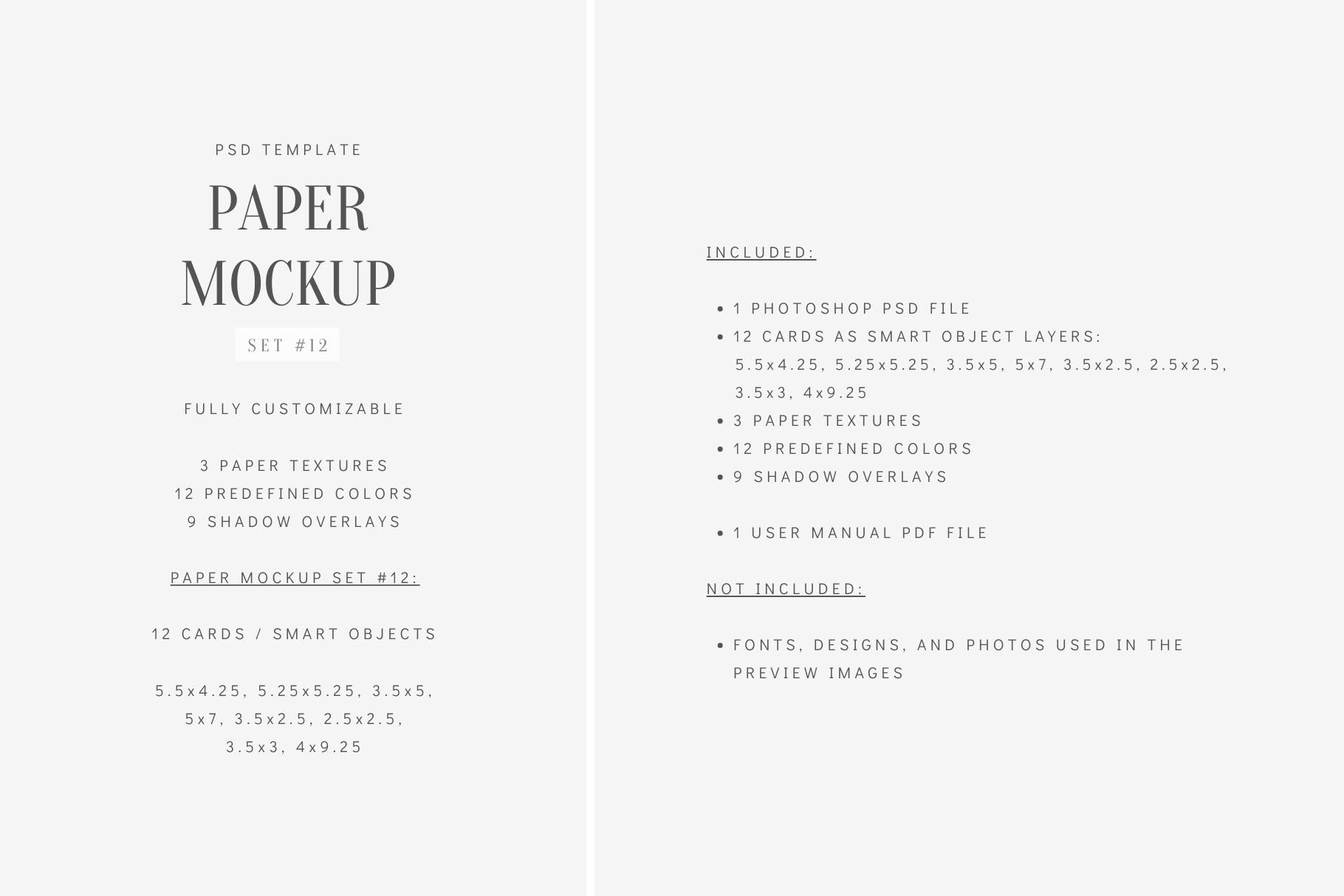 PSD TEMPLATE

PAPER MOCKUP

SET #12

FULLY CUSTOMIZABLE

3 PAPER TEXTURES
12 PREDEFINED COLORS
9 SHADOW OVERLAYS

PAPER MOCKUP SET #12:

12 CARDS / SMART OBJECTS

5.5x4.25, 5.25x5.25, 3.5x5, 5x7, 3.5x2.5, 2.5x2.5, 3.5x3, 4x9.25

INCLUDED:

• 1 PHOTOSHOP PSD FILE
• 12 CARDS AS SMART OBJECT LAYERS: 5.5x4.25, 5.25x5.25, 3.5x5, 5x7, 3.5x2.5, 2.5x2.5, 3.5x3, 4x9.25
• 3 PAPER TEXTURES
• 12 PREDEFINED COLORS
• 9 SHADOW OVERLAYS

• 1 USER MANUAL PDF FILE

NOT INCLUDED:

• FONTS, DESIGNS, AND PHOTOS USED IN THE PREVIEW IMAGES